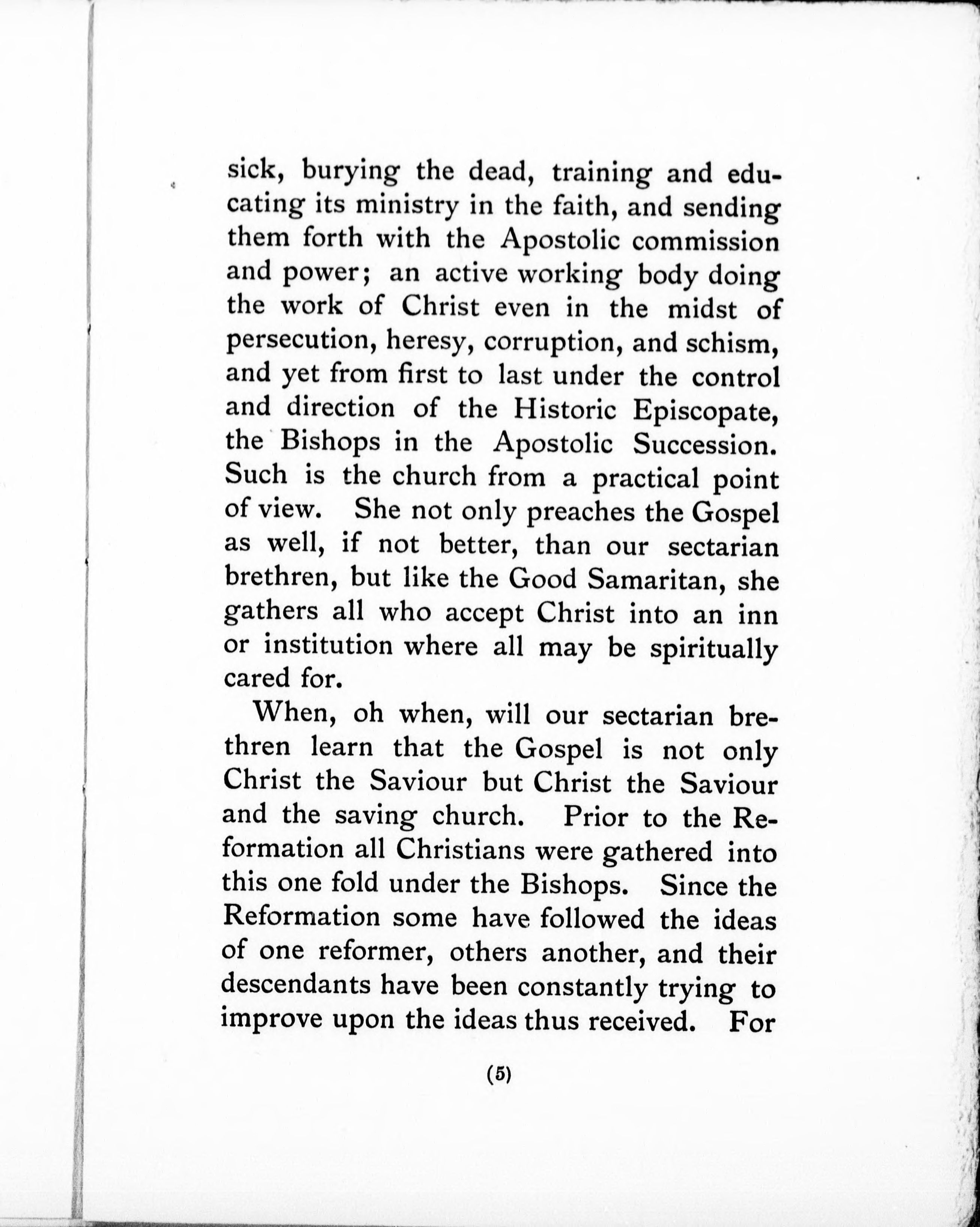 sick, burying the dead, training and educating its ministry in the faith, and sending them forth with the Apostolic commission and power; an active working body doing the work of Christ even in the midst of persecution, heresy, corruption, and schism, and yet from first to last under the control and direction of the Historic Episcopate, the Bishops in the Apostolic Succession. Such is the church from a practical point of view. She not only preaches the Gospel as well, if not better, than our sectarian brethren, but like the Good Samaritan, she gathers all who accept Christ into an inn or institution where all may be spiritually cared for.

When, oh when, will our sectarian brethren learn that the Gospel is not only Christ the Saviour but Christ the Saviour and the saving church. Prior to the Reformation all Christians were gathered into this one fold under the Bishops. Since the Reformation some have followed the ideas of one reformer, others another, and their descendants have been constantly trying to improve upon the ideas thus received. For

(5)